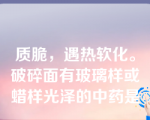 质脆，遇热软化。破碎面有玻璃样或蜡样光泽的中药是